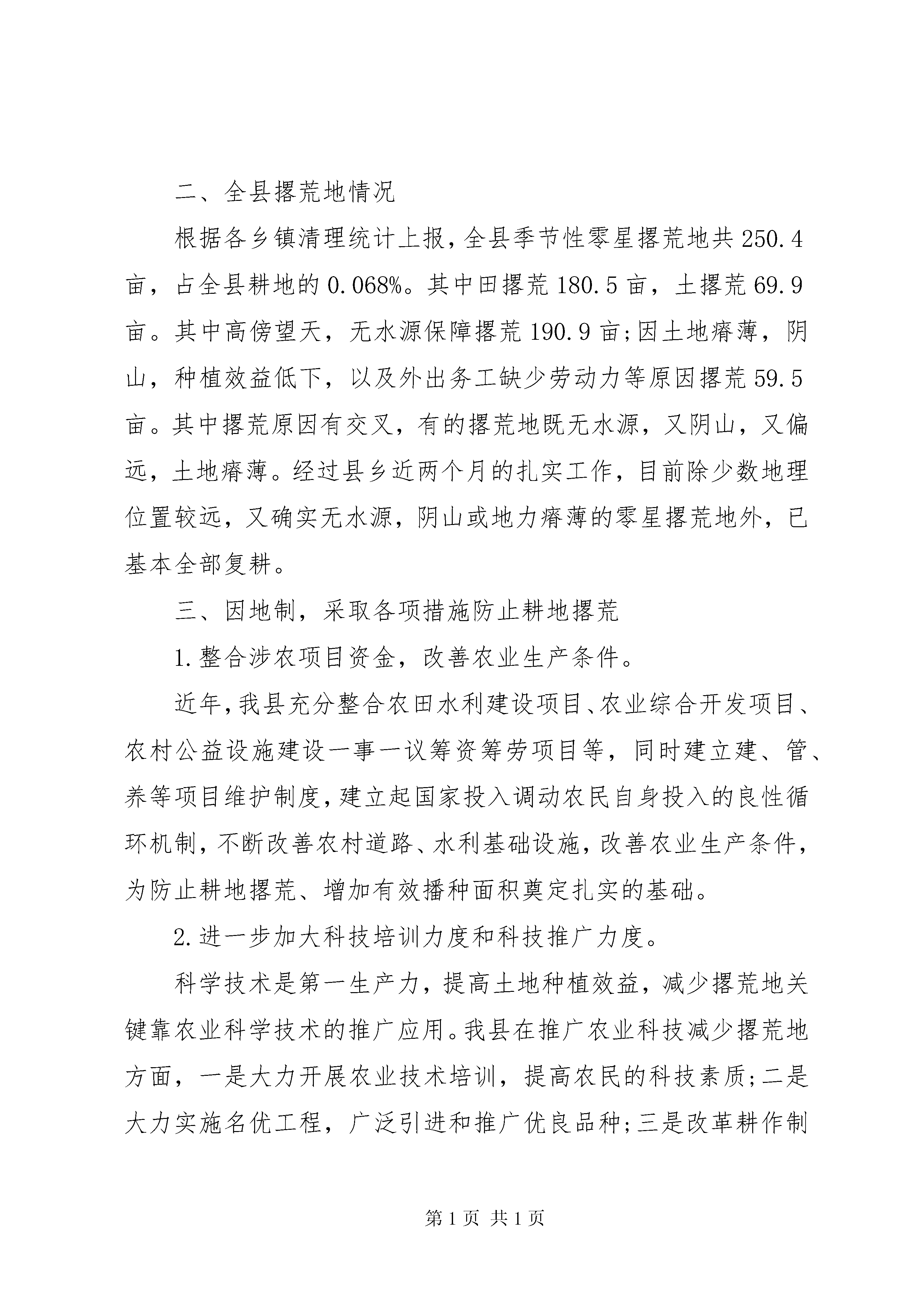 二、全县撂荒地情况

根据各乡镇清理统计上报，全县季节性零星撂荒地共250.4亩，占全县耕地的0.068%。其中田撂荒180.5亩，土撂荒69.9亩。其中高傍望天，无水源保障撂荒190.9亩;因土地瘠薄，阴山，种植效益低下，以及外出务工缺少劳动力等原因撂荒59.5亩。其中撂荒原因有交叉，有的撂荒地既无水源，又阴山，又偏远，土地瘠薄。经过县乡近两个月的扎实工作，目前除少数地理位置较远，又确实无水源，阴山或地力瘠薄的零星撂荒地外，已基本全部复耕。

三、因地制，采取各项措施防止耕地撂荒

1.整合涉农项目资金，改善农业生产条件。

近年，我县充分整合农田水利建设项目、农业综合开发项目、农村公益设施建设一事一议筹资筹劳项目等，同时建立建、管、养等项目维护制度，建立起国家投入调动农民自身投入的良性循环机制，不断改善农村道路、水利基础设施，改善农业生产条件，为防止耕地撂荒、增加有效播种面积奠定扎实的基础。

2.进一步加大科技培训力度和科技推广力度。

科学技术是第一生产力，提高土地种植效益，减少撂荒地关键靠农业科学技术的推广应用。我县在推广农业科技减少撂荒地方面，一是大力开展农业技术培训，提高农民的科技素质;二是大力实施名优工程，广泛引进和推广优良品种;三是改革耕作制

第1页 共1页